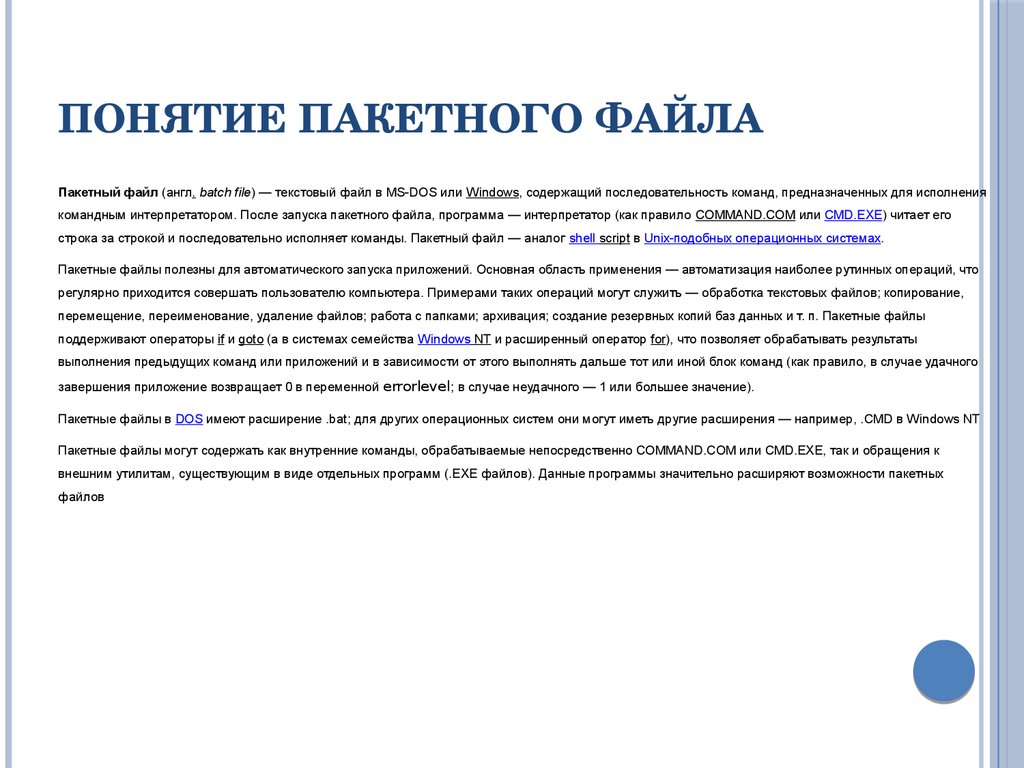 ПОНЯТИЕ ПАКЕТНОГО ФАЙЛА

Пакетный файл (англ. batch file) — текстовый файл в MS-DOS или Windows, содержащий последовательность команд, предназначенных для исполнения командным интерпретатором. После запуска пакетного файла, программа — интерпретатор (как правило COMMAND.COM или CMD.EXE) читает его строка за строкой и последовательно исполняет команды. Пакетный файл — аналог shell script в Unix-подобных операционных системах.

Пакетные файлы полезны для автоматического запуска приложений. Основная область применения — автоматизация наиболее рутинных операций, что регулярно приходится совершать пользователю компьютера. Примерами таких операций могут служить — обработка текстовых файлов; копирование, перемещение, переименование, удаление файлов; работа с папками; архивация; создание резервных копий баз данных и т. п. Пакетные файлы поддерживают операторы if и goto (а в системах семейства Windows NT и расширенный оператор for), что позволяет обрабатывать результаты выполнения предыдущих команд или приложений и в зависимости от этого выполнять дальше тот или иной блок команд (как правило, в случае удачного завершения приложение возвращает 0 в переменной errorlevel; в случае неудачного — 1 или большее значение).

Пакетные файлы в DOS имеют расширение .bat; для других операционных систем они могут иметь другие расширения — например, .CMD в Windows NT

Пакетные файлы могут содержать как внутренние команды, обрабатываемые непосредственно COMMAND.COM или CMD.EXE, так и обращения к внешним утилитам, существующим в виде отдельных программ (.EXE файлов). Данные программы значительно расширяют возможности пакетных файлов